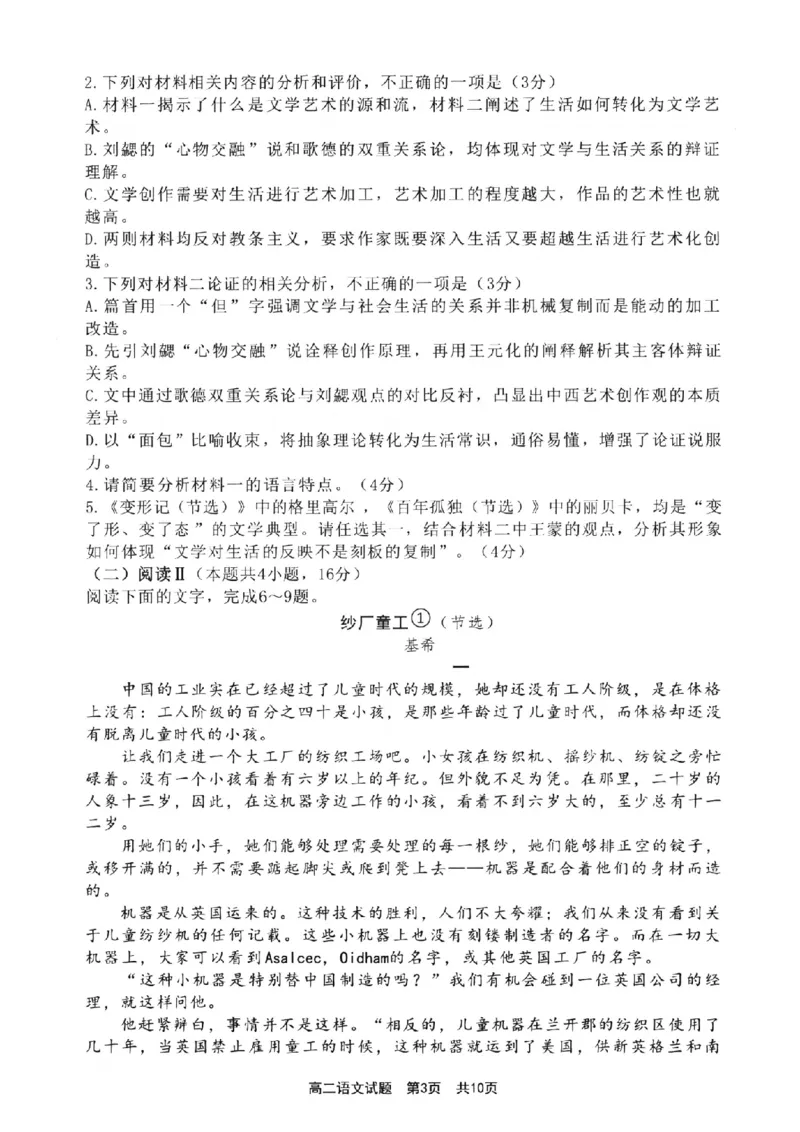 2.下列对材料相关内容的分析和评价，不正确的一项是（3分）
A.材料一揭示了什么是文学艺术的源和流，材料二阐述了生活如何转化为文学艺术。
B.刘勰的“心物交融”说和歌德的双重关系论，均体现对文学与生活关系的辩证理解。
C.文学创作需要对生活进行艺术加工，艺术加工的程度越大，作品的艺术性也就越高。
D.两则材料均反对教条主义，要求作家既要深入生活又要超越生活进行艺术化创造。
3.下列对材料二论证的相关分析，不正确的一项是（3分）
A.篇首用一个“但”字强调文学与社会生活的关系并非机械复制而是能动的加工改造。
B.先引刘勰“心物交融”说诠释创作原理，再用王元化的阐释解析其主客体辩证关系。
C.文中通过歌德双重关系论与刘勰观点的对比反衬，凸显出中西艺术创作观的本质差异。
D.以“面包”比喻收束，将抽象理论转化为生活常识，通俗易懂，增强了论证说服力。
4.请简要分析材料一的语言特点。（4分）
5.《变形记（节选）》中的格里高尔，《百年孤独（节选）》中的丽贝卡，均是“变了形、变了态”的文学典型。请任选其一，结合材料二中王蒙的观点，分析其形象如何体现“文学对生活的反映不是刻板的复制”。（4分）
（二）阅读Ⅱ（本题共4小题，16分）
阅读下面的文字，完成6～9题。

纱厂童工①（节选）
基希
一

中国的工业实在已经超过了儿童时代的规模，她却还没有工人阶级，是在体格上没有：工人阶级的百分之四十是小孩，是那些年龄过了儿童时代，而体格却还没有脱离儿童时代的小孩。

让我们走进一个大工厂的纺织工场吧。小女孩在纺织机、摇纱机、纺锭之旁忙碌着。没有一个小孩看着有六岁以上的年纪。但外貌不足为凭。在那里，二十岁的人象十三岁，因此，在这机器旁边工作的小孩，看着不到六岁大的，至少总有十一二岁。

用她们的小手，她们能够处理需要处理的每一根纱，她们能够排正空的锭子，或移开满的，并不需要踮起脚尖或爬到凳上去——机器是配合着他们的身材而造的。

机器是从英国运来的。这种技术的胜利，人们不大夸耀；我们从来没有看到关于儿童纺纱机的任何记载。这些小机器上也没有刻镂制造者的名字。而在一切大机器上，大家可以看到Asalcec，Oidham的名字，或其他英国工厂的名字。

“这种小机器是特别替中国制造的吗？”我们有机会碰到一位英国公司的经理，就这样问他。

他赶紧辩白，事情并不是这样。“相反的，儿童机器在兰开郡的纺织区使用了几十年，当英国禁止雇用童工的时候，这种机器就运到了美国，供新英格兰和南

高二语文试题 第3页 共10页